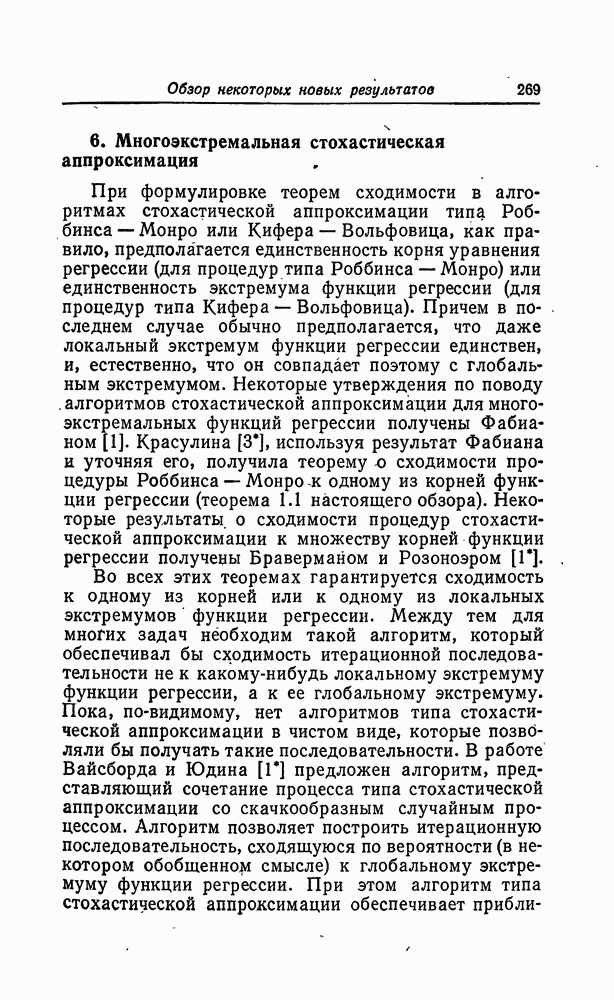 Обзор некоторых новых результатов 269

6. Многоэкстремальная стохастическая аппроксимация

При формулировке теорем сходимости в алгоритмах стохастической аппроксимации типа Роббинса — Монро или Кифера — Вольфовица, как правило, предполагается единственность корня уравнения регрессии (для процедур типа Роббинса — Монро) или единственность экстремума функции регрессии (для процедур типа Кифера — Вольфовица). Причем в последнем случае обычно предполагается, что даже локальный экстремум функции регрессии единствен, и, естественно, что он совпадает поэтому с глобальным экстремумом. Некоторые утверждения по поводу алгоритмов стохастической аппроксимации для многоэкстремальных функций регрессии получены Фабианом [1]. Красулина [3*], используя результат Фабиана и уточняя его, получила теорему о сходимости процедуры Роббинса — Монро к одному из корней функции регрессии (теорема 1.1 настоящего обзора). Некоторые результаты о сходимости процедур стохастической аппроксимации к множеству корней функции регрессии получены Браверманом и Розоноэром [1*].

Во всех этих теоремах гарантируется сходимость к одному из корней или к одному из локальных экстремумов функции регрессии. Между тем для многих задач необходим такой алгоритм, который обеспечивал бы сходимость итерационной последовательности не к какому-нибудь локальному экстремуму функции регрессии, а к ее глобальному экстремуму. Пока, по-видимому, нет алгоритмов типа стохастической аппроксимации в чистом виде, которые позволяли бы получать такие последовательности. В работе Вайсборда и Юдина [1*] предложен алгоритм, представляющий сочетание процесса типа стохастической аппроксимации со скачкообразным случайным процессом. Алгоритм позволяет построить итерационную последовательность, сходящуюся по вероятности (в некотором обобщенном смысле) к глобальному экстремуму функции регрессии. При этом алгоритм типа стохастической аппроксимации обеспечивает прибли-